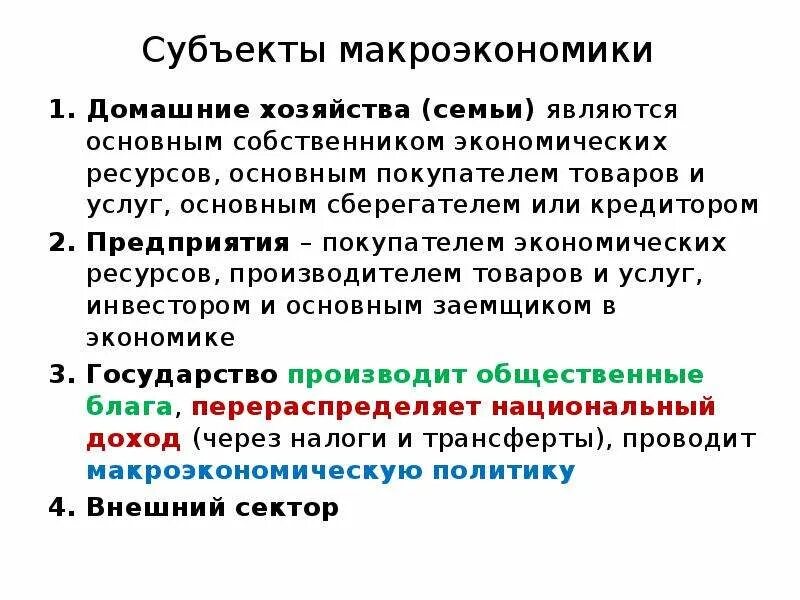 Субъекты макроэкономики

1. Домашние хозяйства (семьи) являются основным собственником экономических ресурсов, основным покупателем товаров и услуг, основным сберегателем или кредитором
2. Предприятия – покупателем экономических ресурсов, производителем товаров и услуг, инвестором и основным заемщиком в экономике
3. Государство производит общественные блага, перераспределяет национальный доход (через налоги и трансферты), проводит макроэкономическую политику
4. Внешний сектор